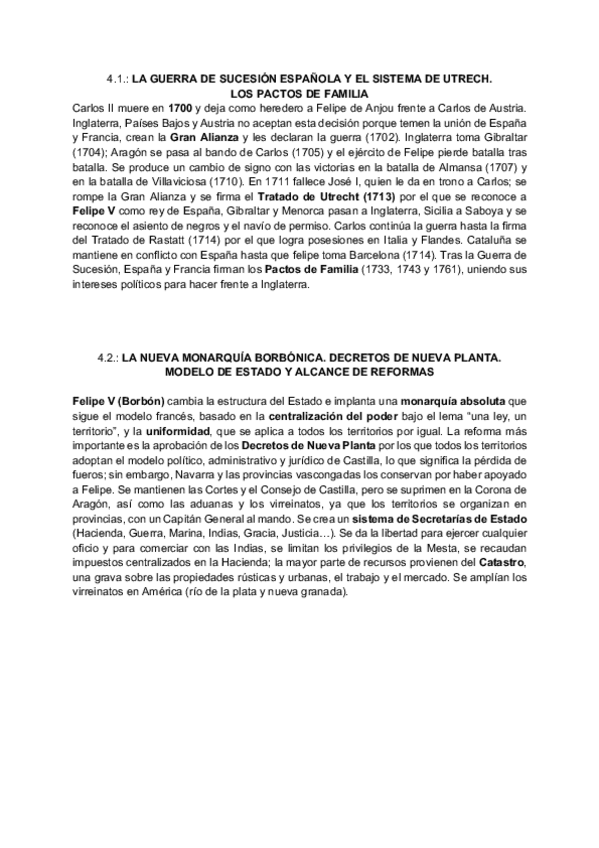 4.1.: LA GUERRA DE SUCESIÓN ESPAÑOLA Y EL SISTEMA DE UTRECH. LOS PACTOS DE FAMILIA

Carlos II muere en 1700 y deja como heredero a Felipe de Anjou frente a Carlos de Austria. Inglaterra, Países Bajos y Austria no aceptan esta decisión porque temen la unión de España y Francia, crean la Gran Alianza y les declaran la guerra (1702). Inglaterra toma Gibraltar (1704); Aragón se pasa al bando de Carlos (1705) y el ejército de Felipe pierde batalla tras batalla. Se produce un cambio de signo con las victorias en la batalla de Almansa (1707) y en la batalla de Villaviciosa (1710). En 1711 fallece José I, quien le da en trono a Carlos; se rompe la Gran Alianza y se firma el Tratado de Utrecht (1713) por el que se reconoce a Felipe V como rey de España, Gibraltar y Menorca pasan a Inglaterra, Sicilia a Saboya y se reconoce el asiento de negros y el navío de permiso. Carlos continúa la guerra hasta la firma del Tratado de Rastatt (1714) por el que logra posesiones en Italia y Flandes. Cataluña se mantiene en conflicto con España hasta que felipe toma Barcelona (1714). Tras la Guerra de Sucesión, España y Francia firman los Pactos de Familia (1733, 1743 y 1761), uniendo sus intereses políticos para hacer frente a Inglaterra.

4.2.: LA NUEVA MONARQUÍA BORBÓNICA. DECRETOS DE NUEVA PLANTA. MODELO DE ESTADO Y ALCANCE DE REFORMAS

Felipe V (Borbón) cambia la estructura del Estado e implanta una monarquía absoluta que sigue el modelo francés, basado en la centralización del poder bajo el lema "una ley, un territorio", y la uniformidad, que se aplica a todos los territorios por igual. La reforma más importante es la aprobación de los Decretos de Nueva Planta por los que todos los territorios adoptan el modelo político, administrativo y jurídico de Castilla, lo que significa la pérdida de fueros; sin embargo, Navarra y las provincias vascongadas los conservan por haber apoyado a Felipe. Se mantienen las Cortes y el Consejo de Castilla, pero se suprimen en la Corona de Aragón, así como las aduanas y los virreinatos, ya que los territorios se organizan en provincias, con un Capitán General al mando. Se crea un sistema de Secretarías de Estado (Hacienda, Guerra, Marina, Indias, Gracia, Justicia…). Se da la libertad para ejercer cualquier oficio y para comerciar con las Indias, se limitan los privilegios de la Mesta, se recaudan impuestos centralizados en la Hacienda; la mayor parte de recursos provienen del Catastro, una grava sobre las propiedades rústicas y urbanas, el trabajo y el mercado. Se amplían los virreinatos en América (río de la plata y nueva granada).